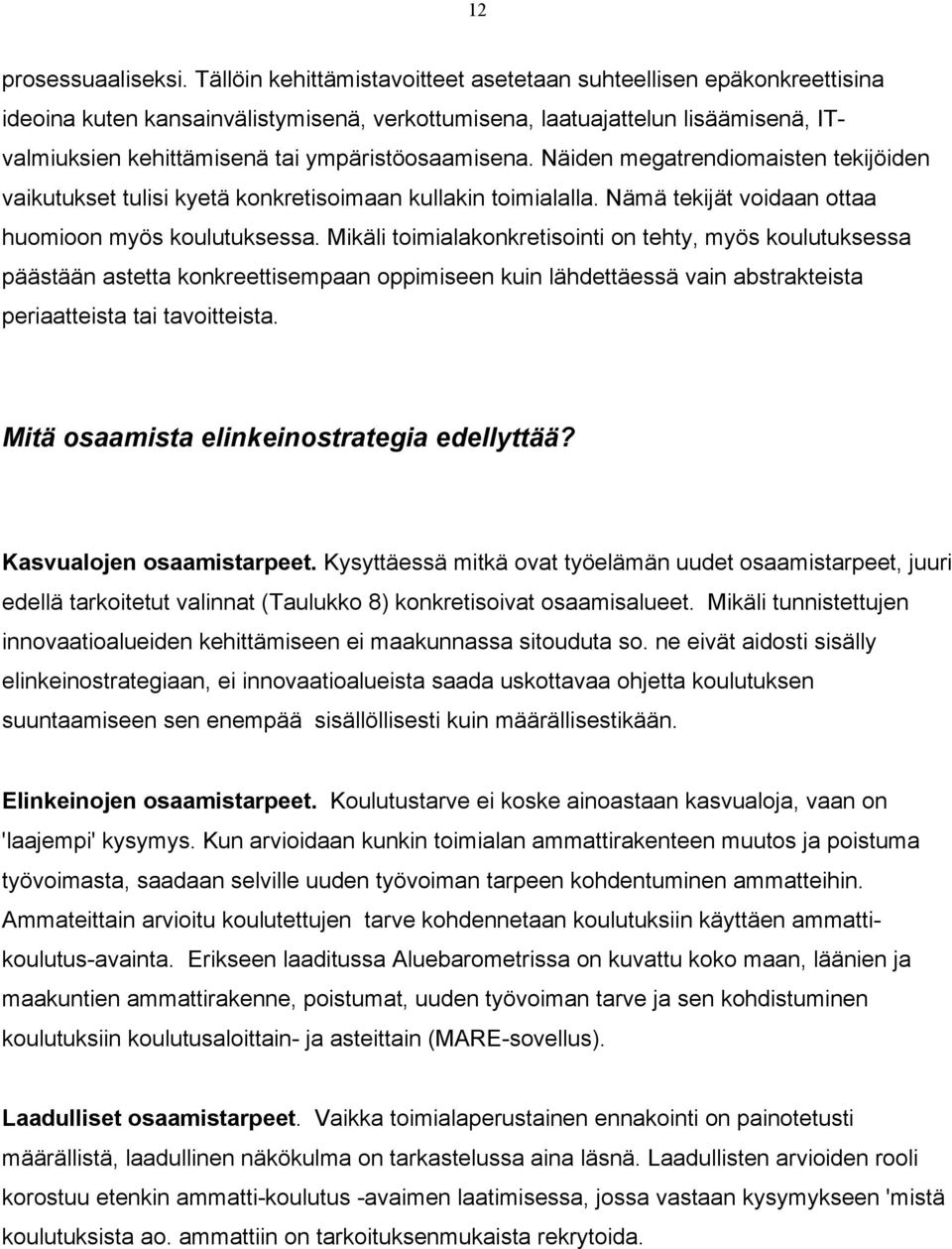 12

prosessuaaliseksi. Tällöin kehittämistavoitteet asetetaan suhteellisen epäkonkreettisina ideoina kuten kansainvälistymisenä, verkottumisena, laatuajattelun lisäämisenä, IT-valmiuksien kehittämisenä tai ympäristöosaamisena. Näiden megatrendiomaisten tekijöiden vaikutukset tulisi kyetä konkretisoimaan kullakin toimialalla. Nämä tekijät voidaan ottaa huomioon myös koulutuksessa. Mikäli toimialakonkretisointi on tehty, myös koulutuksessa päästään astetta konkreettisempaan oppimiseen kuin lähdettäessä vain abstrakteista periaatteista tai tavoitteista.

Mitä osaamista elinkeinostrategia edellyttää?

Kasvualojen osaamistarpeet. Kysyttäessä mitkä ovat työelämän uudet osaamistarpeet, juuri edellä tarkoitetut valinnat (Taulukko 8) konkretisoivat osaamisalueet. Mikäli tunnistettujen innovaatioalueiden kehittämiseen ei maakunnassa sitouduta so. ne eivät aidosti sisälly elinkeinostrategiaan, ei innovaatioalueista saada uskottavaa ohjetta koulutuksen suuntaamiseen sen enempää sisällöllisesti kuin määrällisestikään.

Elinkeinojen osaamistarpeet. Koulutustarve ei koske ainoastaan kasvualoja, vaan on 'laajempi' kysymys. Kun arvioidaan kunkin toimialan ammattirakenteen muutos ja poistuma työvoimasta, saadaan selville uuden työvoiman tarpeen kohdentuminen ammatteihin. Ammateittain arvioitu koulutettujen tarve kohdennetaan koulutuksiin käyttäen ammatti-koulutus-avainta. Erikseen laaditussa Aluebarometrissa on kuvattu koko maan, läänien ja maakuntien ammattirakenne, poistumat, uuden työvoiman tarve ja sen kohdistuminen koulutuksiin koulutusaloittain- ja asteittain (MARE-sovellus).

Laadulliset osaamistarpeet. Vaikka toimialaperustainen ennakointi on painotetusti määrällistä, laadullinen näkökulma on tarkastelussa aina läsnä. Laadullisten arvioiden rooli korostuu etenkin ammatti-koulutus -avaimen laatimisessa, jossa vastaan kysymykseen 'mistä koulutuksista ao. ammattiin on tarkoituksenmukaista rekrytoida.